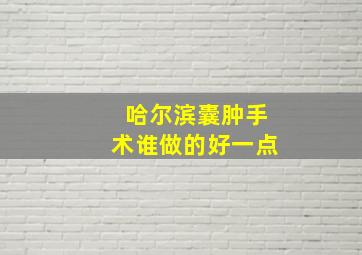 哈尔滨囊肿手术谁做的好一点